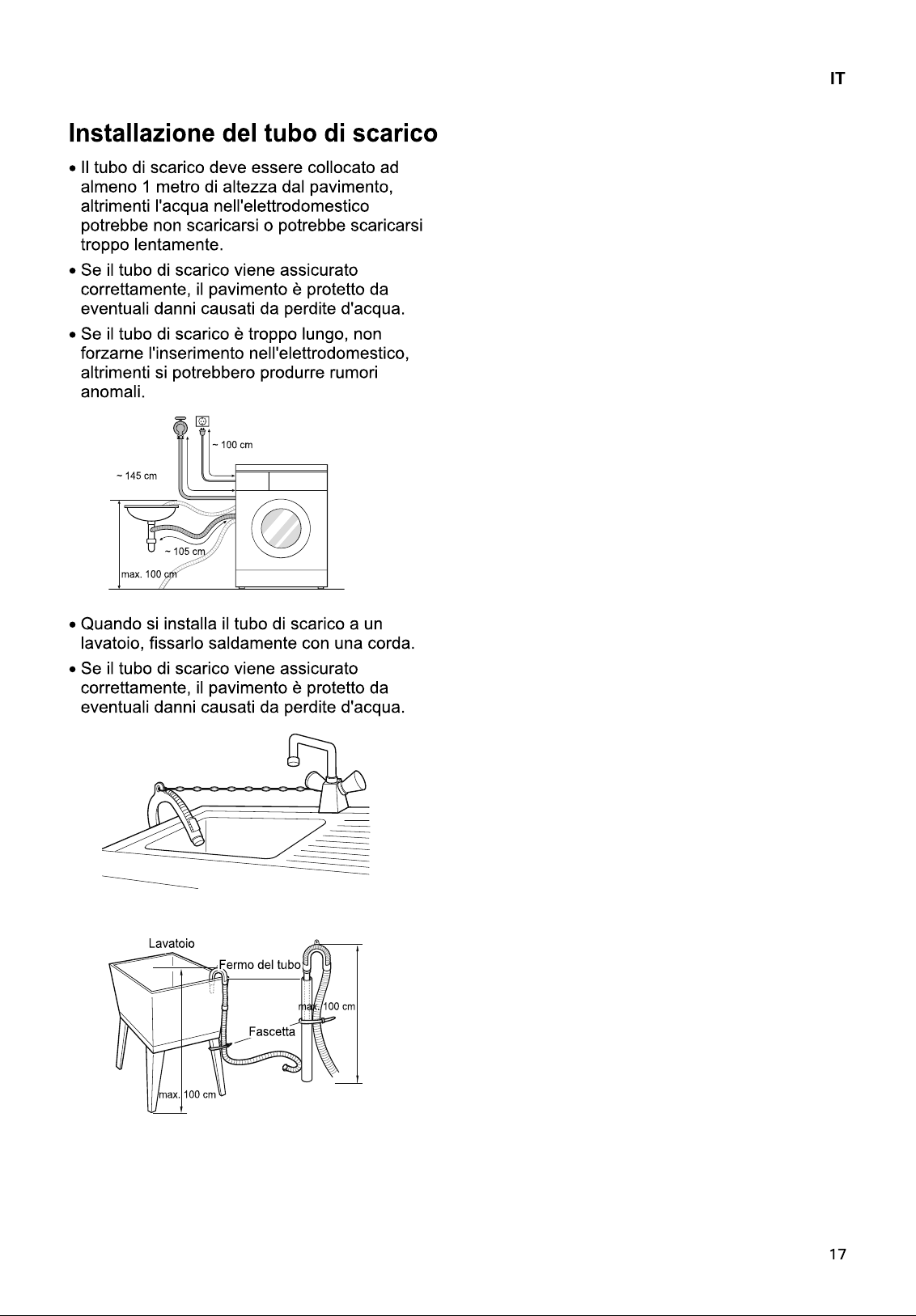 IT

Installazione del tubo di scarico

• Il tubo di scarico deve essere collocato ad almeno 1 metro di altezza dal pavimento, altrimenti l'acqua nell'elettrodomestico potrebbe non scaricarsi o potrebbe scaricarsi troppo lentamente.

• Se il tubo di scarico viene assicurato correttamente, il pavimento è protetto da eventuali danni causati da perdite d'acqua.

• Se il tubo di scarico è troppo lungo, non forzarne l'inserimento nell'elettrodomestico, altrimenti si potrebbero produrre rumori anomali.

~ 100 cm
~ 145 cm
~ 105 cm
max. 100 cm

• Quando si installa il tubo di scarico a un lavatoio, fissarlo saldamente con una corda.

• Se il tubo di scarico viene assicurato correttamente, il pavimento è protetto da eventuali danni causati da perdite d'acqua.

Lavatoio
Fermo del tubo
max. 100 cm
Fascetta
max. 100 cm

17